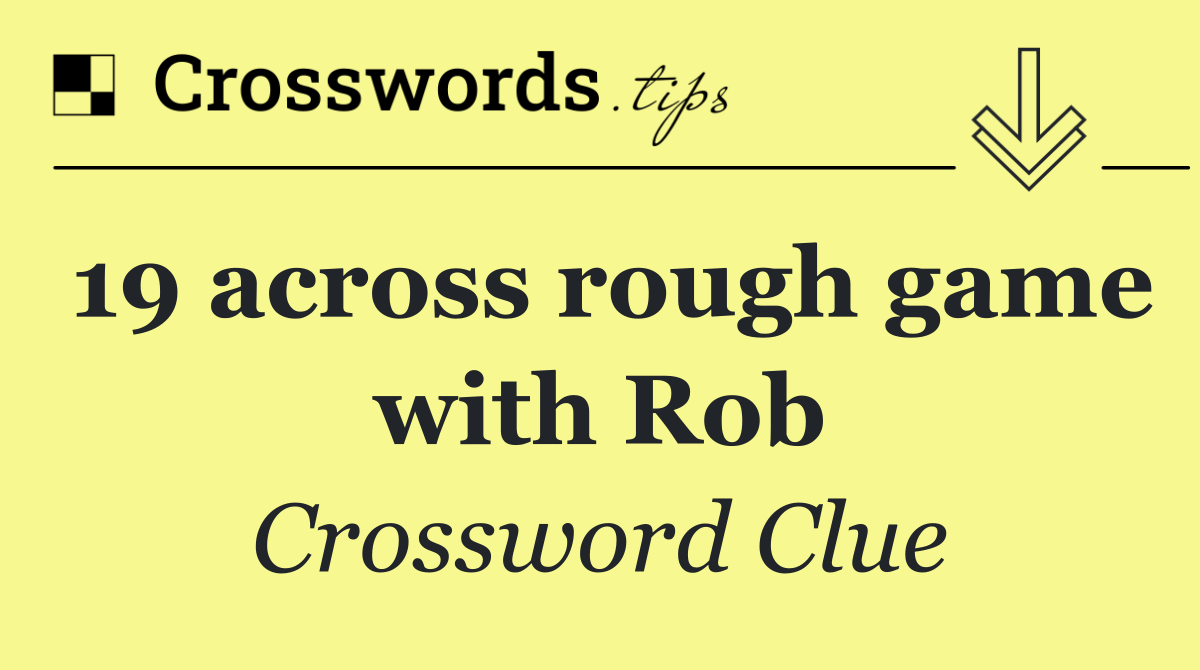 Crosswords.tips

19 across rough game with Rob

Crossword Clue